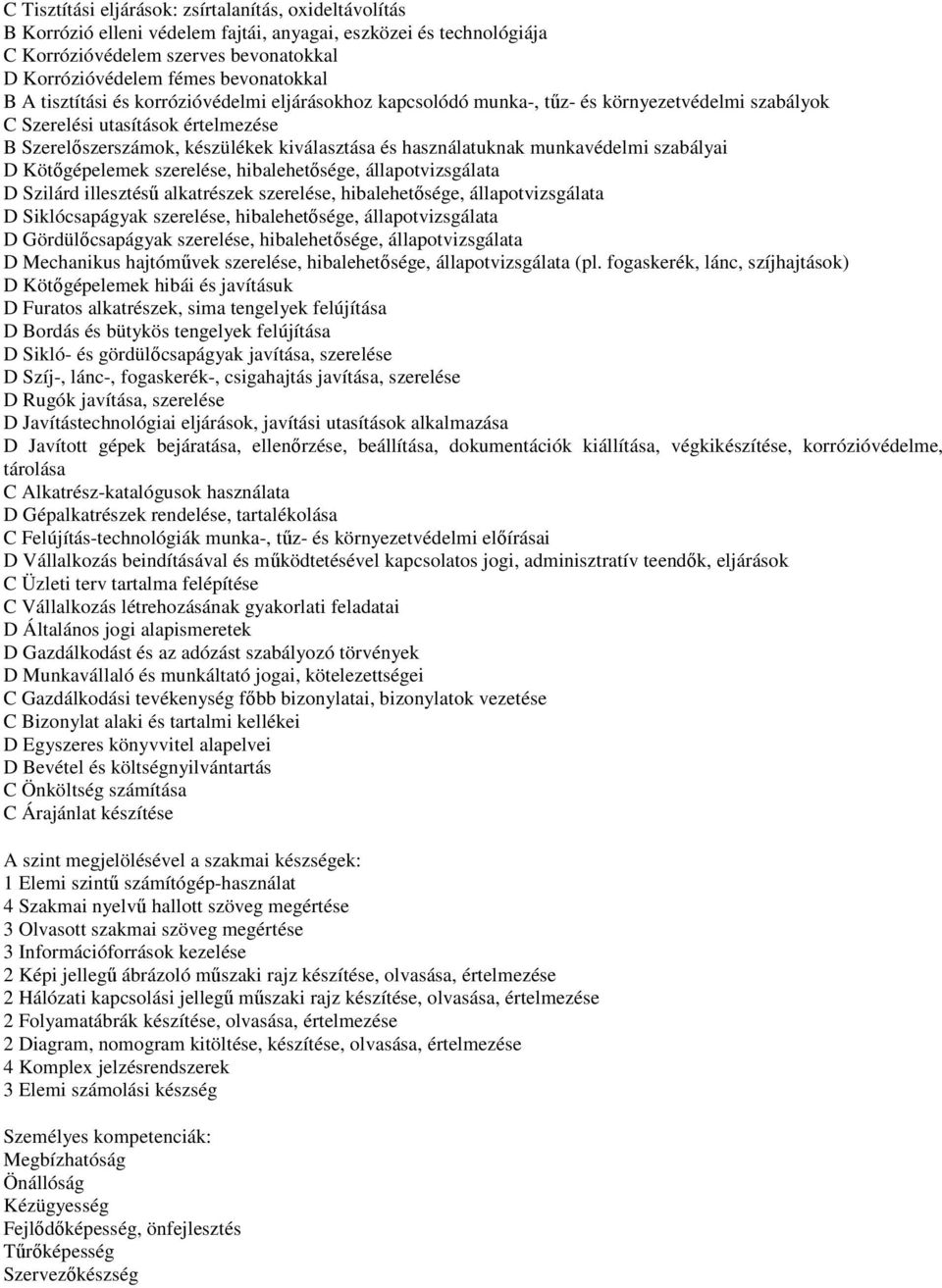 C Tisztítási eljárások: zsírtalanítás, oxideltávolítás
B Korrózió elleni védelem fajtái, anyagai, eszközei és technológiája
C Korrózióvédelem szerves bevonatokkal
D Korrózióvédelem fémes bevonatokkal
B A tisztítási és korrózióvédelmi eljárásokhoz kapcsolódó munka-, tűz- és környezetvédelmi szabályok
C Szerelési utasítások értelmezése
B Szerelőszerszámok, készülékek kiválasztása és használatuknak munkavédelmi szabályai
D Kötőgépelemek szerelése, hibalehetősége, állapotvizsgálata
D Szilárd illesztésű alkatrészek szerelése, hibalehetősége, állapotvizsgálata
D Siklócsapágyak szerelése, hibalehetősége, állapotvizsgálata
D Gördülőcsapágyak szerelése, hibalehetősége, állapotvizsgálata
D Mechanikus hajtóművek szerelése, hibalehetősége, állapotvizsgálata (pl. fogaskerék, lánc, szíjhajtások)
D Kötőgépelemek hibái és javításuk
D Furatos alkatrészek, sima tengelyek felújítása
D Bordás és bütykös tengelyek felújítása
D Sikló- és gördülőcsapágyak javítása, szerelése
D Szíj-, lánc-, fogaskerék-, csigahajtás javítása, szerelése
D Rugók javítása, szerelése
D Javítástechnológiai eljárások, javítási utasítások alkalmazása
D Javított gépek bejáratása, ellenőrzése, beállítása, dokumentációk kiállítása, végkikészítése, korrózióvédelme, tárolása
C Alkatrész-katalógusok használata
D Gépalkatrészek rendelése, tartalékolása
C Felújítás-technológiák munka-, tűz- és környezetvédelmi előírásai
D Vállalkozás beindításával és működtetésével kapcsolatos jogi, adminisztratív teendők, eljárások
C Üzleti terv tartalma felépítése
C Vállalkozás létrehozásának gyakorlati feladatai
D Általános jogi alapismeretek
D Gazdálkodást és az adózást szabályozó törvények
D Munkavállaló és munkáltató jogai, kötelezettségei
C Gazdálkodási tevékenység főbb bizonylatai, bizonylatok vezetése
C Bizonylat alaki és tartalmi kellékei
D Egyszeres könyvvitel alapelvei
D Bevétel és költségnyilvántartás
C Önköltség számítása
C Árajánlat készítése

A szint megjelölésével a szakmai készségek:
1 Elemi szintű számítógép-használat
4 Szakmai nyelvű hallott szöveg megértése
3 Olvasott szakmai szöveg megértése
3 Információforrások kezelése
2 Képi jellegű ábrázoló műszaki rajz készítése, olvasása, értelmezése
2 Hálózati kapcsolási jellegű műszaki rajz készítése, olvasása, értelmezése
2 Folyamatábrák készítése, olvasása, értelmezése
2 Diagram, nomogram kitöltése, készítése, olvasása, értelmezése
4 Komplex jelzésrendszerek
3 Elemi számolási készség

Személyes kompetenciák:
Megbízhatóság
Önállóság
Kézügyesség
Fejlődőképesség, önfejlesztés
Tűrőképesség
Szervezőkészség